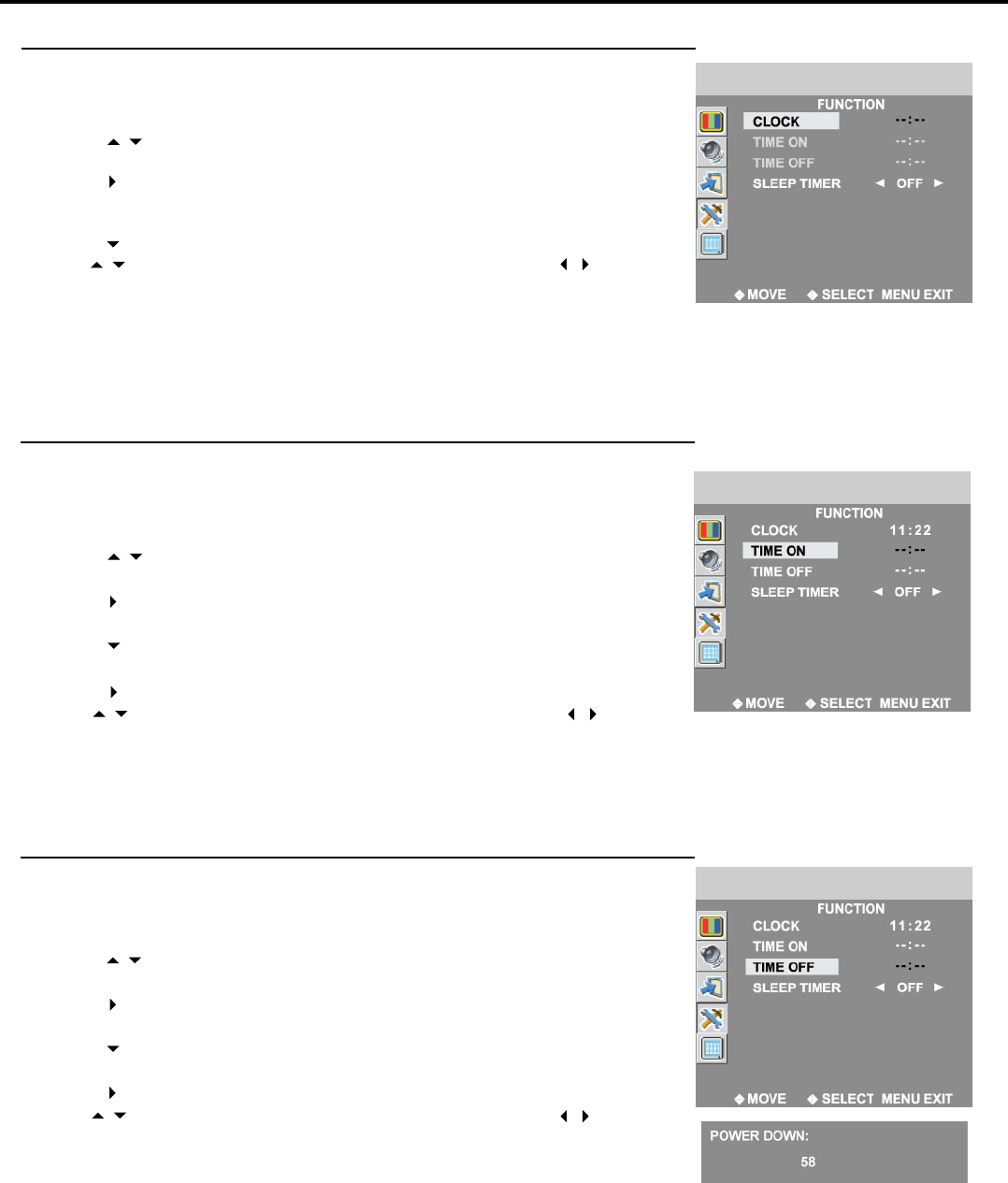 FUNCTION
CLOCK --:--
TIME ON --:--
TIME OFF --:--
SLEEP TIMER ◄ OFF ►
◆ MOVE ◆ SELECT MENU EXIT

FUNCTION
CLOCK 11:22
TIME ON --:--
TIME OFF --:--
SLEEP TIMER ◄ OFF ►
◆ MOVE ◆ SELECT MENU EXIT

FUNCTION
CLOCK 11:22
TIME ON --:--
TIME OFF --:--
SLEEP TIMER ◄ OFF ►
◆ MOVE ◆ SELECT MENU EXIT

POWER DOWN:
58